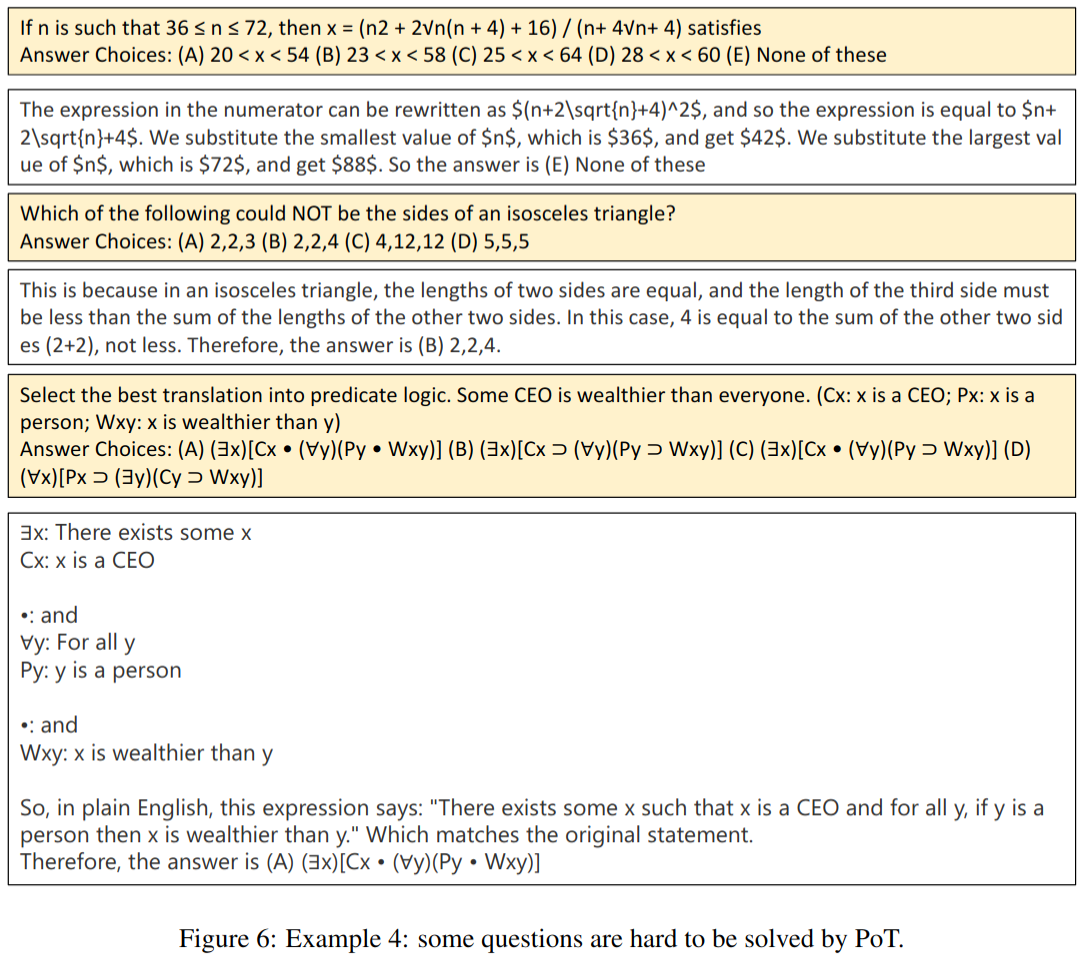 If n is such that 36 ≤ n ≤ 72, then x = (n2 + 2√n(n + 4) + 16) / (n+ 4√n+ 4) satisfies
Answer Choices: (A) 20 < x < 54 (B) 23 < x < 58 (C) 25 < x < 64 (D) 28 < x < 60 (E) None of these

The expression in the numerator can be rewritten as \$(n+2\sqrt{n}+4)^2\$, and so the expression is equal to \$n+2\sqrt{n}+4\$. We substitute the smallest value of \$n\$, which is \$36\$, and get \$42\$. We substitute the largest value of \$n\$, which is \$72\$, and get \$88\$. So the answer is (E) None of these

Which of the following could NOT be the sides of an isosceles triangle?
Answer Choices: (A) 2,2,3 (B) 2,2,4 (C) 4,12,12 (D) 5,5,5

This is because in an isosceles triangle, the lengths of two sides are equal, and the length of the third side must be less than the sum of the lengths of the other two sides. In this case, 4 is equal to the sum of the other two sides (2+2), not less. Therefore, the answer is (B) 2,2,4.

Select the best translation into predicate logic. Some CEO is wealthier than everyone. (Cx: x is a CEO; Px: x is a person; Wxy: x is wealthier than y)
Answer Choices: (A) (∃x)[Cx • (∀y)(Py • Wxy)] (B) (∃x)[Cx ⊃ (∀y)(Py ⊃ Wxy)] (C) (∃x)[Cx • (∀y)(Py ⊃ Wxy)] (D) (∀x)[Px ⊃ (∃y)(Cy ⊃ Wxy)]

∃x: There exists some x
Cx: x is a CEO

•: and
∀y: For all y
Py: y is a person

•: and
Wxy: x is wealthier than y

So, in plain English, this expression says: "There exists some x such that x is a CEO and for all y, if y is a person then x is wealthier than y." Which matches the original statement.
Therefore, the answer is (A) (∃x)[Cx • (∀y)(Py • Wxy)]

Figure 6: Example 4: some questions are hard to be solved by PoT.